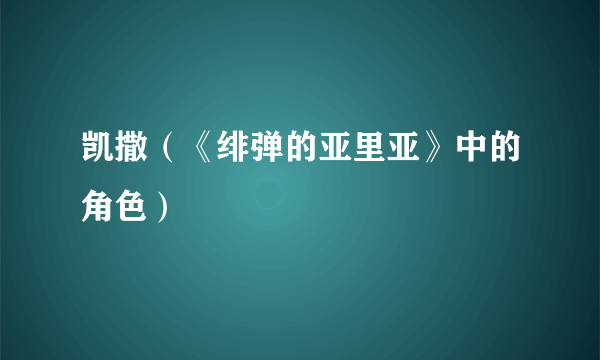 凯撒（《绯弹的亚里亚》中的角色）